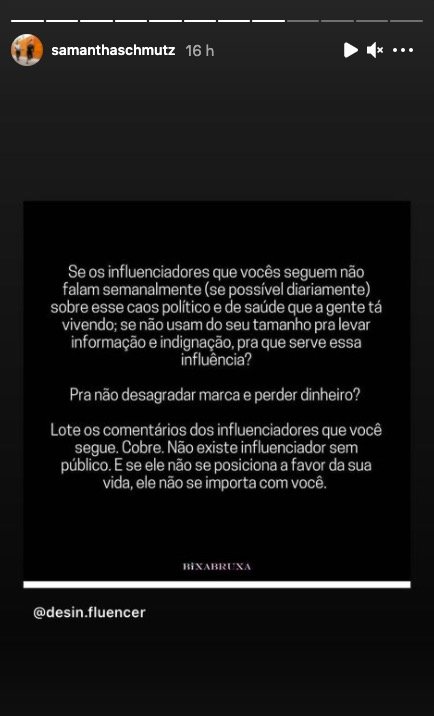 samanthaschmutz 16 h

Se os influenciadores que vocês seguem não falam semanalmente (se possível diariamente) sobre esse caos político e de saúde que a gente tá vivendo; se não usam do seu tamanho pra levar informação e indignação, pra que serve essa influência?

Pra não desagradar marca e perder dinheiro?

Lote os comentários dos influenciadores que você segue. Cobre. Não existe influenciador sem público. E se ele não se posiciona a favor da sua vida, ele não se importa com você.

BIXABRUXA

@desin.fluencer